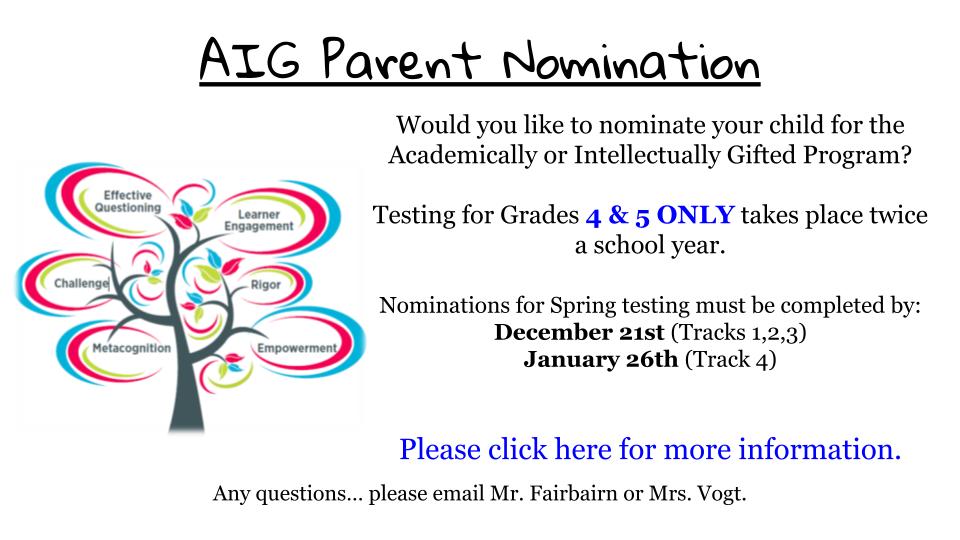 AIG Parent Nomination

Effective Questioning

Learner Engagement

Challenge

Rigor

Metacognition

Empowerment

Would you like to nominate your child for the Academically or Intellectually Gifted Program?

Testing for Grades 4 & 5 ONLY takes place twice a school year.

Nominations for Spring testing must be completed by:
December 21st (Tracks 1,2,3)
January 26th (Track 4)

Please click here for more information.

Any questions... please email Mr. Fairbairn or Mrs. Vogt.